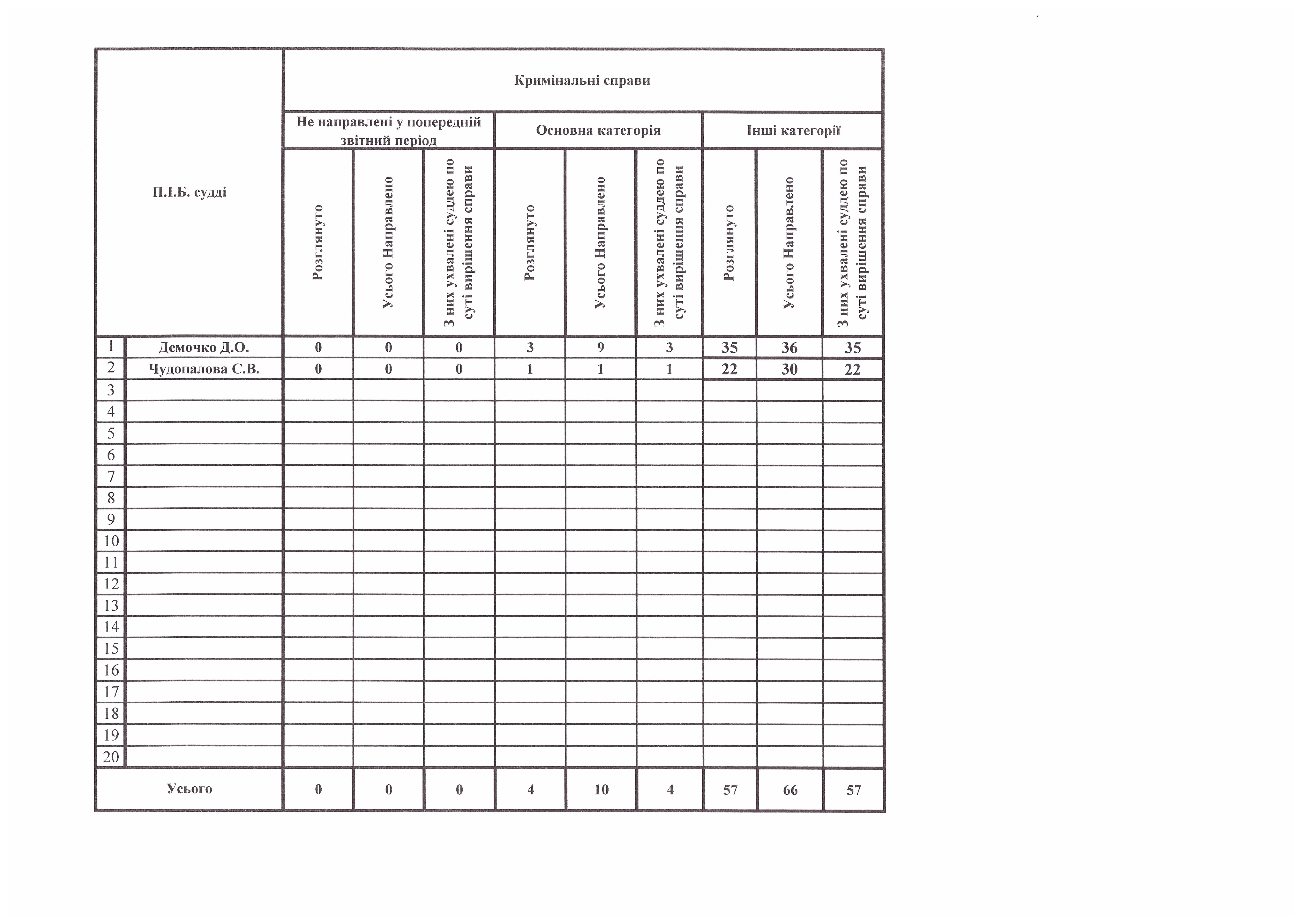 | | П.І.Б. судді | Кримінальні справи | | | | | | | | |
|---|---|---|---|---|---|---|---|---|---|---|
| | | Не направлені у попередній звітний період | | | Основна категорія | | | Інші категорії | | |
| | | Розглянуто | Усього Направлено | З них ухвалені суддею по суті вирішення справи | Розглянуто | Усього Направлено | З них ухвалені суддею по суті вирішення справи | Розглянуто | Усього Направлено | З них ухвалені суддею по суті вирішення справи |
| 1 | Демочко Д.О. | 0 | 0 | 0 | 3 | 9 | 3 | 35 | 36 | 35 |
| 2 | Чудопалова С.В. | 0 | 0 | 0 | 1 | 1 | 1 | 22 | 30 | 22 |
| 3 | | | | | | | | | | |
| 4 | | | | | | | | | | |
| 5 | | | | | | | | | | |
| 6 | | | | | | | | | | |
| 7 | | | | | | | | | | |
| 8 | | | | | | | | | | |
| 9 | | | | | | | | | | |
| 10 | | | | | | | | | | |
| 11 | | | | | | | | | | |
| 12 | | | | | | | | | | |
| 13 | | | | | | | | | | |
| 14 | | | | | | | | | | |
| 15 | | | | | | | | | | |
| 16 | | | | | | | | | | |
| 17 | | | | | | | | | | |
| 18 | | | | | | | | | | |
| 19 | | | | | | | | | | |
| 20 | | | | | | | | | | |
| Усього | | 0 | 0 | 0 | 4 | 10 | 4 | 57 | 66 | 57 |